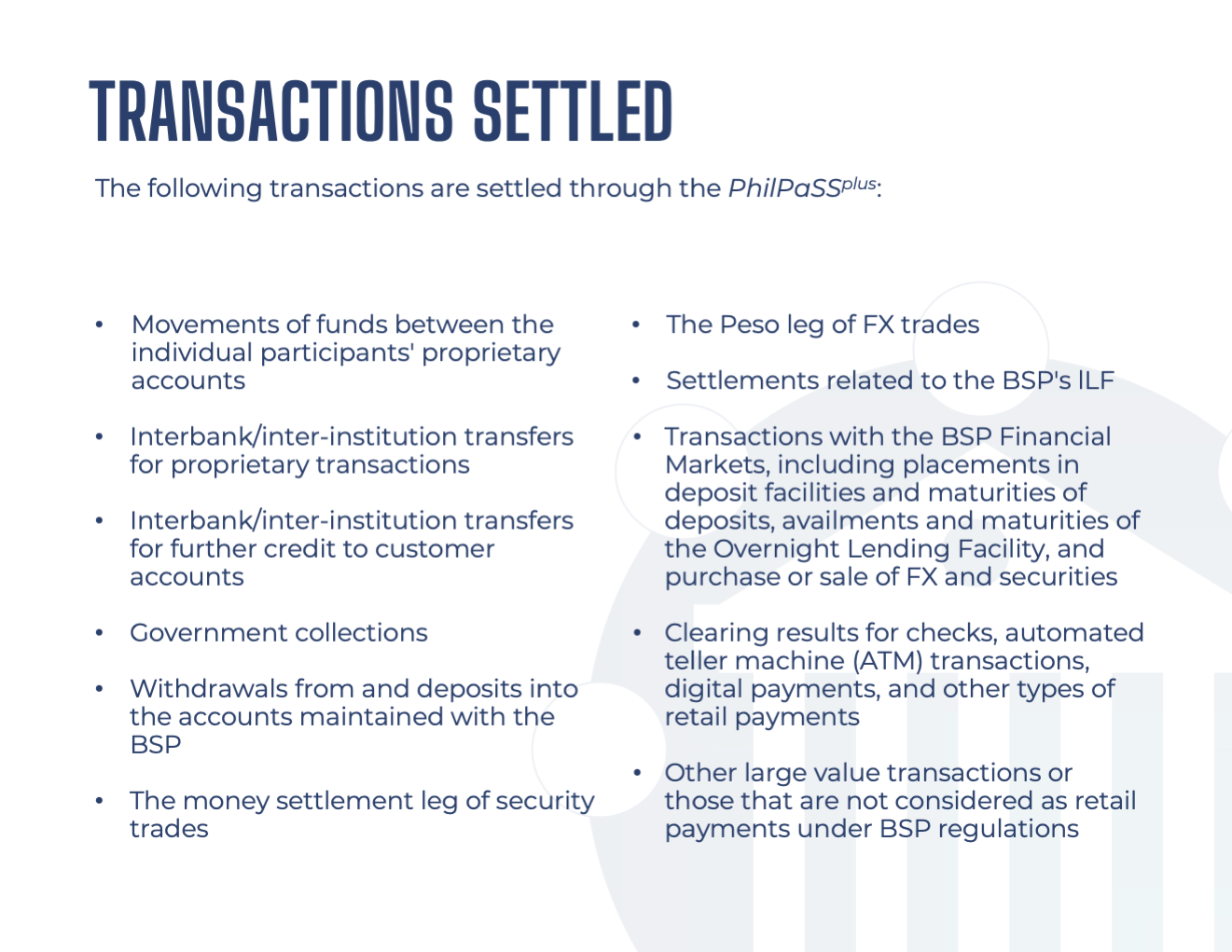 TRANSACTIONS SETTLED

The following transactions are settled through the PhilPaSS$^{plus}$:

• Movements of funds between the individual participants' proprietary accounts

• Interbank/inter-institution transfers for proprietary transactions

• Interbank/inter-institution transfers for further credit to customer accounts

• Government collections

• Withdrawals from and deposits into the accounts maintained with the BSP

• The money settlement leg of security trades

• The Peso leg of FX trades

• Settlements related to the BSP's ILF

• Transactions with the BSP Financial Markets, including placements in deposit facilities and maturities of deposits, availments and maturities of the Overnight Lending Facility, and purchase or sale of FX and securities

• Clearing results for checks, automated teller machine (ATM) transactions, digital payments, and other types of retail payments

• Other large value transactions or those that are not considered as retail payments under BSP regulations